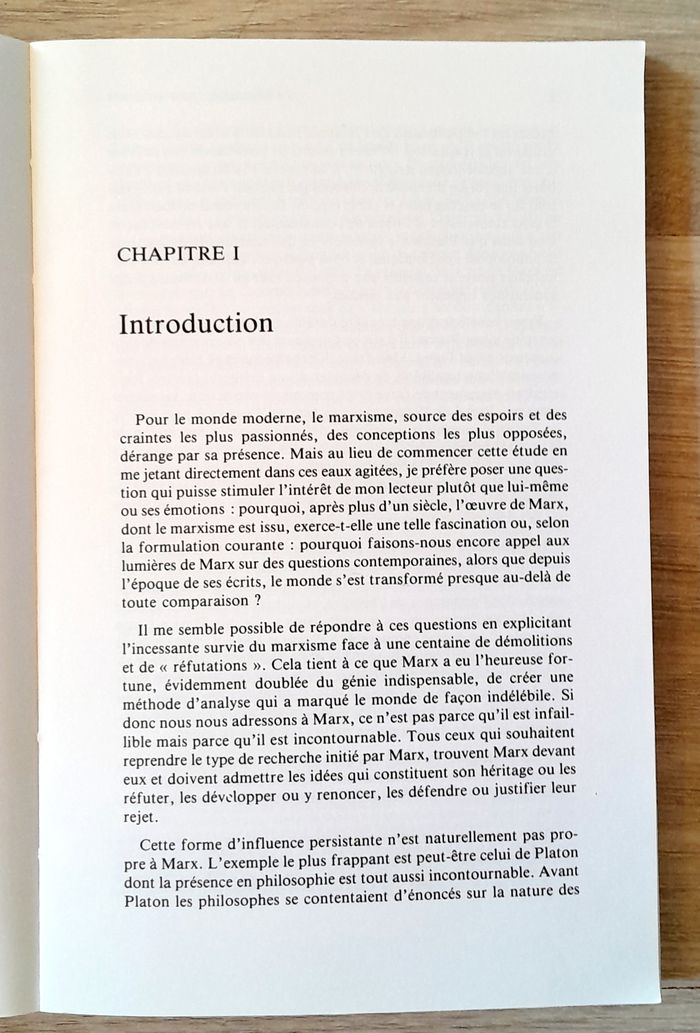 CHAPITRE I

Introduction

Pour le monde moderne, le marxisme, source des espoirs et des craintes les plus passionnés, des conceptions les plus opposées, dérange par sa présence. Mais au lieu de commencer cette étude en me jetant directement dans ces eaux agitées, je préfère poser une question qui puisse stimuler l'intérêt de mon lecteur plutôt que lui-même ou ses émotions : pourquoi, après plus d'un siècle, l'œuvre de Marx, dont le marxisme est issu, exerce-t-elle une telle fascination ou, selon la formulation courante : pourquoi faisons-nous encore appel aux lumières de Marx sur des questions contemporaines, alors que depuis l'époque de ses écrits, le monde s'est transformé presque au-delà de toute comparaison ?

Il me semble possible de répondre à ces questions en explicitant l'incessante survie du marxisme face à une centaine de démolitions et de « réfutations ». Cela tient à ce que Marx a eu l'heureuse fortune, évidemment doublée du génie indispensable, de créer une méthode d'analyse qui a marqué le monde de façon indélébile. Si donc nous nous adressons à Marx, ce n'est pas parce qu'il est infaillible mais parce qu'il est incontournable. Tous ceux qui souhaitent reprendre le type de recherche initié par Marx, trouvent Marx devant eux et doivent admettre les idées qui constituent son héritage ou les réfuter, les développer ou y renoncer, les défendre ou justifier leur rejet.

Cette forme d'influence persistante n'est naturellement pas propre à Marx. L'exemple le plus frappant est peut-être celui de Platon dont la présence en philosophie est tout aussi incontournable. Avant Platon les philosophes se contentaient d'énoncés sur la nature des